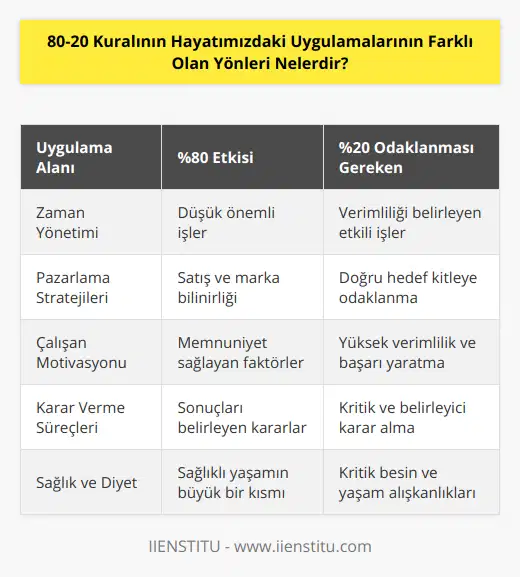 80-20 Kuralının Hayatımızdaki Uygulamalarının Farklı Olan Yönleri Nelerdir?

| Uygulama Alanı | %80 Etkisi | %20 Odaklanması Gereken |
|---|---|---|
| Zaman Yönetimi | Düşük önemli işler | Verimliliği belirleyen etkili işler |
| Pazarlama Stratejileri | Satış ve marka bilinirliği | Doğru hedef kitleye odaklanma |
| Çalışan Motivasyonu | Memnuniyet sağlayan faktörler | Yüksek verimlilik ve başarı yaratma |
| Karar Verme Süreçleri | Sonuçları belirleyen kararlar | Kritik ve belirleyici karar alma |
| Sağlık ve Diyet | Sağlıklı yaşamın büyük bir kısmı | Kritik besin ve yaşam alışkanlıkları |

IIENSTITU - www.iienstitu.com